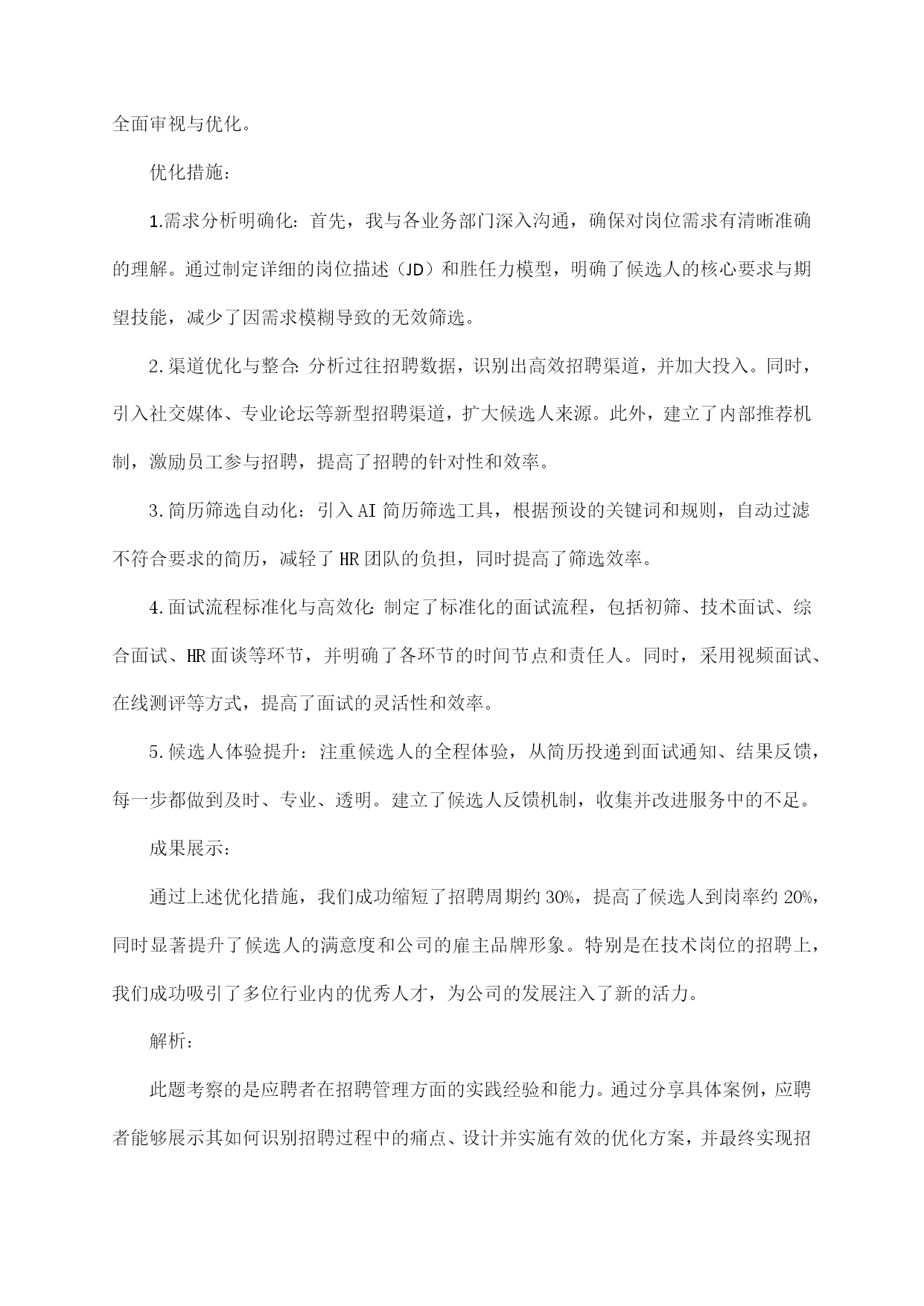 全面审视与优化。

优化措施：

1.需求分析明确化：首先，我与各业务部门深入沟通，确保对岗位需求有清晰准确的理解。通过制定详细的岗位描述（JD）和胜任力模型，明确了候选人的核心要求与期望技能，减少了因需求模糊导致的无效筛选。

2.渠道优化与整合：分析过往招聘数据，识别出高效招聘渠道，并加大投入。同时，引入社交媒体、专业论坛等新型招聘渠道，扩大候选人来源。此外，建立了内部推荐机制，激励员工参与招聘，提高了招聘的针对性和效率。

3.简历筛选自动化：引入AI简历筛选工具，根据预设的关键词和规则，自动过滤不符合要求的简历，减轻了HR团队的负担，同时提高了筛选效率。

4.面试流程标准化与高效化：制定了标准化的面试流程，包括初筛、技术面试、综合面试、HR面谈等环节，并明确了各环节的时间节点和责任人。同时，采用视频面试、在线测评等方式，提高了面试的灵活性和效率。

5.候选人体验提升：注重候选人的全程体验，从简历投递到面试通知、结果反馈，每一步都做到及时、专业、透明。建立了候选人反馈机制，收集并改进服务中的不足。

成果展示：

通过上述优化措施，我们成功缩短了招聘周期约30%，提高了候选人到岗率约20%，同时显著提升了候选人的满意度和公司的雇主品牌形象。特别是在技术岗位的招聘上，我们成功吸引了多位行业内的优秀人才，为公司的发展注入了新的活力。

解析：

此题考察的是应聘者在招聘管理方面的实践经验和能力。通过分享具体案例，应聘者能够展示其如何识别招聘过程中的痛点、设计并实施有效的优化方案，并最终实现招